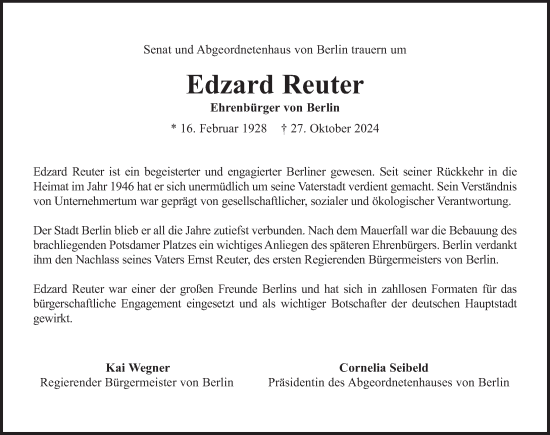 Senat und Abgeordnetenhaus von Berlin trauern um

Edzard Reuter

Ehrenbürger von Berlin

* 16. Februar 1928 † 27. Oktober 2024

Edzard Reuter ist ein begeisterter und engagierter Berliner gewesen. Seit seiner Rückkehr in die Heimat im Jahr 1946 hat er sich unermüdlich um seine Vaterstadt verdient gemacht. Sein Verständnis von Unternehmertum war geprägt von gesellschaftlicher, sozialer und ökologischer Verantwortung.

Der Stadt Berlin blieb er all die Jahre zutiefst verbunden. Nach dem Mauerfall war die Bebauung des brachliegenden Potsdamer Platzes ein wichtiges Anliegen des späteren Ehrenbürgers. Berlin verdankt ihm den Nachlass seines Vaters Ernst Reuter, des ersten Regierenden Bürgermeisters von Berlin.

Edzard Reuter war einer der großen Freunde Berlins und hat sich in zahllosen Formaten für das bürgerschaftliche Engagement eingesetzt und als wichtiger Botschafter der deutschen Hauptstadt gewirkt.

Kai Wegner
Regierender Bürgermeister von Berlin

Cornelia Seibeld
Präsidentin des Abgeordnetenhauses von Berlin